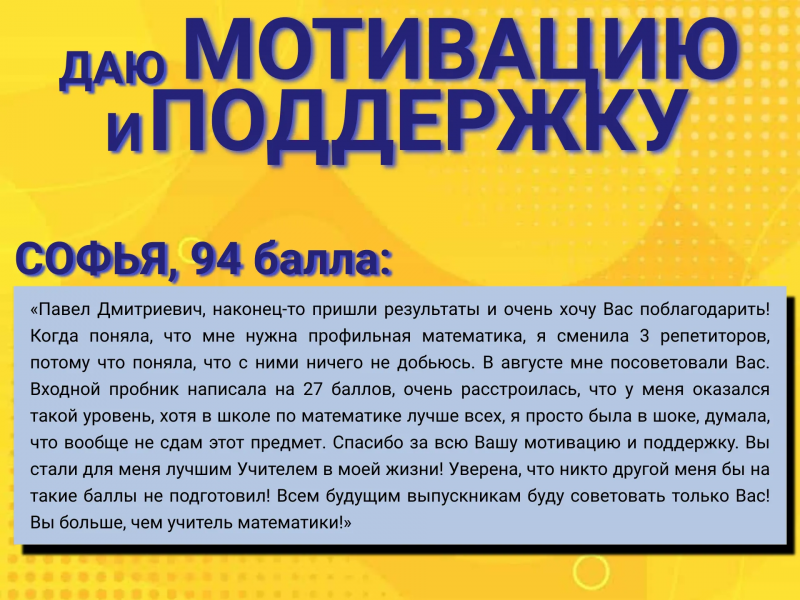 ДАЮ МОТИВАЦИЮ
И ПОДДЕРЖКУ

СОФЬЯ, 94 балла:

«Павел Дмитриевич, наконец-то пришли результаты и очень хочу Вас поблагодарить! Когда поняла, что мне нужна профильная математика, я сменила 3 репетиторов, потому что поняла, что с ними ничего не добьюсь. В августе мне посоветовали Вас. Входной пробник написала на 27 баллов, очень расстроилась, что у меня оказался такой уровень, хотя в школе по математике лучше всех, я просто была в шоке, думала, что вообще не сдам этот предмет. Спасибо за всю Вашу мотивацию и поддержку. Вы стали для меня лучшим Учителем в моей жизни! Уверена, что никто другой меня бы на такие баллы не подготовил! Всем будущим выпускникам буду советовать только Вас! Вы больше, чем учитель математики!»